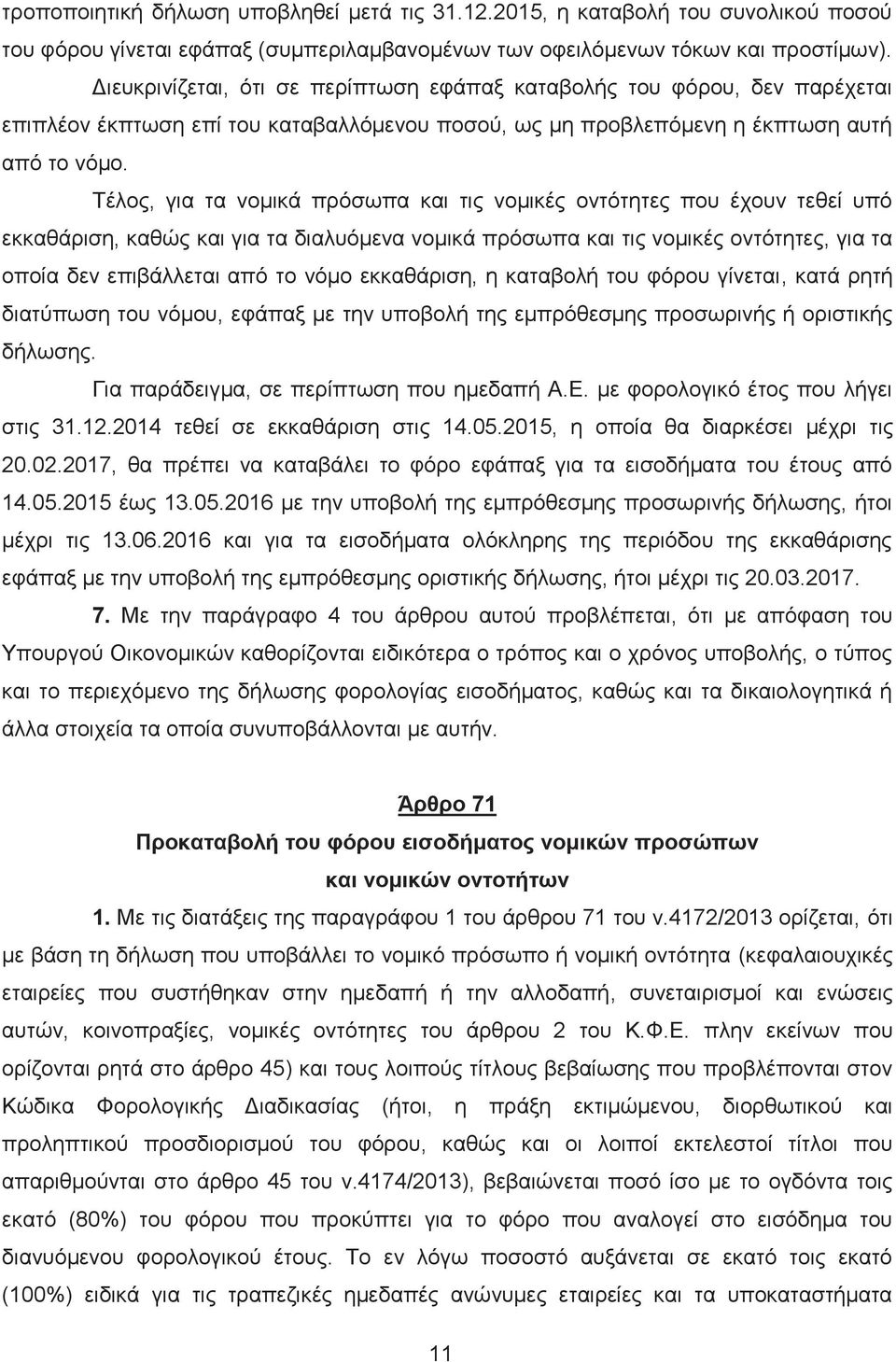 τροποποιητική δήλωση υποβληθεί μετά τις 31.12.2015, η καταβολή του συνολικού ποσού του φόρου γίνεται εφάπαξ (συμπεριλαμβανομένων των οφειλόμενων τόκων και προστίμων).

Διευκρινίζεται, ότι σε περίπτωση εφάπαξ καταβολής του φόρου, δεν παρέχεται επιπλέον έκπτωση επί του καταβαλλόμενου ποσού, ως μη προβλεπόμενη η έκπτωση αυτή από το νόμο.

Τέλος, για τα νομικά πρόσωπα και τις νομικές οντότητες που έχουν τεθεί υπό εκκαθάριση, καθώς και για τα διαλυόμενα νομικά πρόσωπα και τις νομικές οντότητες, για τα οποία δεν επιβάλλεται από το νόμο εκκαθάριση, η καταβολή του φόρου γίνεται, κατά ρητή διατύπωση του νόμου, εφάπαξ με την υποβολή της εμπρόθεσμης προσωρινής ή οριστικής δήλωσης.

Για παράδειγμα, σε περίπτωση που ημεδαπή Α.Ε. με φορολογικό έτος που λήγει στις 31.12.2014 τεθεί σε εκκαθάριση στις 14.05.2015, η οποία θα διαρκέσει μέχρι τις 20.02.2017, θα πρέπει να καταβάλει το φόρο εφάπαξ για τα εισοδήματα του έτους από 14.05.2015 έως 13.05.2016 με την υποβολή της εμπρόθεσμης προσωρινής δήλωσης, ήτοι μέχρι τις 13.06.2016 και για τα εισοδήματα ολόκληρης της περιόδου της εκκαθάρισης εφάπαξ με την υποβολή της εμπρόθεσμης οριστικής δήλωσης, ήτοι μέχρι τις 20.03.2017.

7. Με την παράγραφο 4 του άρθρου αυτού προβλέπεται, ότι με απόφαση του Υπουργού Οικονομικών καθορίζονται ειδικότερα ο τρόπος και ο χρόνος υποβολής, ο τύπος και το περιεχόμενο της δήλωσης φορολογίας εισοδήματος, καθώς και τα δικαιολογητικά ή άλλα στοιχεία τα οποία συνυποβάλλονται με αυτήν.

Άρθρο 71
Προκαταβολή του φόρου εισοδήματος νομικών προσώπων και νομικών οντοτήτων

1. Με τις διατάξεις της παραγράφου 1 του άρθρου 71 του ν.4172/2013 ορίζεται, ότι με βάση τη δήλωση που υποβάλλει το νομικό πρόσωπο ή νομική οντότητα (κεφαλαιουχικές εταιρείες που συστήθηκαν στην ημεδαπή ή την αλλοδαπή, συνεταιρισμοί και ενώσεις αυτών, κοινοπραξίες, νομικές οντότητες του άρθρου 2 του Κ.Φ.Ε. πλην εκείνων που ορίζονται ρητά στο άρθρο 45) και τους λοιπούς τίτλους βεβαίωσης που προβλέπονται στον Κώδικα Φορολογικής Διαδικασίας (ήτοι, η πράξη εκτιμώμενου, διορθωτικού και προληπτικού προσδιορισμού του φόρου, καθώς και οι λοιποί εκτελεστοί τίτλοι που απαριθμούνται στο άρθρο 45 του ν.4174/2013), βεβαιώνεται ποσό ίσο με το ογδόντα τοις εκατό (80%) του φόρου που προκύπτει για το φόρο που αναλογεί στο εισόδημα του διανυόμενου φορολογικού έτους. Το εν λόγω ποσοστό αυξάνεται σε εκατό τοις εκατό (100%) ειδικά για τις τραπεζικές ημεδαπές ανώνυμες εταιρείες και τα υποκαταστήματα

11